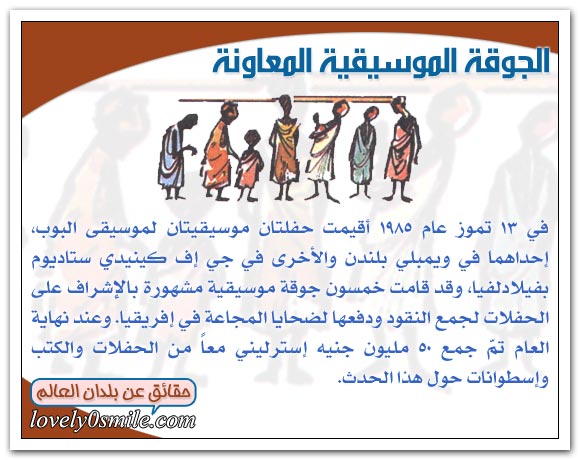 الجوقة الموسيقية المعاونة

في ١٣ تموز عام ١٩٨٥ أقيمت حفلتان موسيقيتان لموسيقى البوب، إحداهما في ويمبلي بلندن والأخرى في جي إف كينيدي ستاديوم بفيلادلفيا، وقد قامت خمسون جوقة موسيقية مشهورة بالإشراف على الحفلات لجمع النقود ودفعها لضحايا المجاعة في إفريقيا. وعند نهاية العام تمّ جمع ٥٠ مليون جنيه إسترليني معاً من الحفلات والكتب وإسطوانات حول هذا الحدث.

حقائق عن بلدان العالم

lovely0smile.com